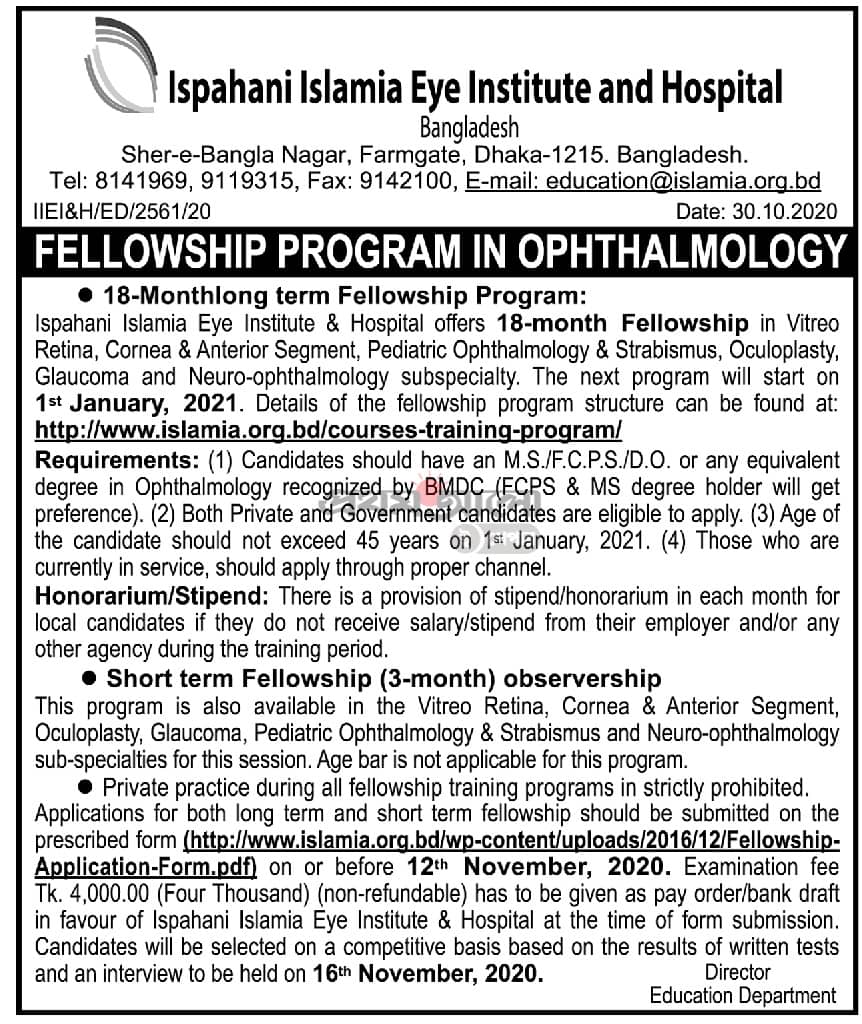 Ispahani Islamia Eye Institute and Hospital
Bangladesh
Sher-e-Bangla Nagar, Farmgate, Dhaka-1215. Bangladesh.
Tel: 8141969, 9119315, Fax: 9142100, E-mail: education@islamia.org.bd

IIEI&H/ED/2561/20 Date: 30.10.2020

FELLOWSHIP PROGRAM IN OPHTHALMOLOGY

● 18-Monthlong term Fellowship Program:

Ispahani Islamia Eye Institute & Hospital offers 18-month Fellowship in Vitreo Retina, Cornea & Anterior Segment, Pediatric Ophthalmology & Strabismus, Oculoplasty, Glaucoma and Neuro-ophthalmology subspecialty. The next program will start on 1st January, 2021. Details of the fellowship program structure can be found at: http://www.islamia.org.bd/courses-training-program/

Requirements: (1) Candidates should have an M.S./F.C.P.S./D.O. or any equivalent degree in Ophthalmology recognized by BMDC (FCPS & MS degree holder will get preference). (2) Both Private and Government candidates are eligible to apply. (3) Age of the candidate should not exceed 45 years on 1st January, 2021. (4) Those who are currently in service, should apply through proper channel.

Honorarium/Stipend: There is a provision of stipend/honorarium in each month for local candidates if they do not receive salary/stipend from their employer and/or any other agency during the training period.

● Short term Fellowship (3-month) observership

This program is also available in the Vitreo Retina, Cornea & Anterior Segment, Oculoplasty, Glaucoma, Pediatric Ophthalmology & Strabismus and Neuro-ophthalmology sub-specialties for this session. Age bar is not applicable for this program.

● Private practice during all fellowship training programs in strictly prohibited.

Applications for both long term and short term fellowship should be submitted on the prescribed form (http://www.islamia.org.bd/wp-content/uploads/2016/12/Fellowship-Application-Form.pdf) on or before 12th November, 2020. Examination fee Tk. 4,000.00 (Four Thousand) (non-refundable) has to be given as pay order/bank draft in favour of Ispahani Islamia Eye Institute & Hospital at the time of form submission. Candidates will be selected on a competitive basis based on the results of written tests and an interview to be held on 16th November, 2020.

Director
Education Department